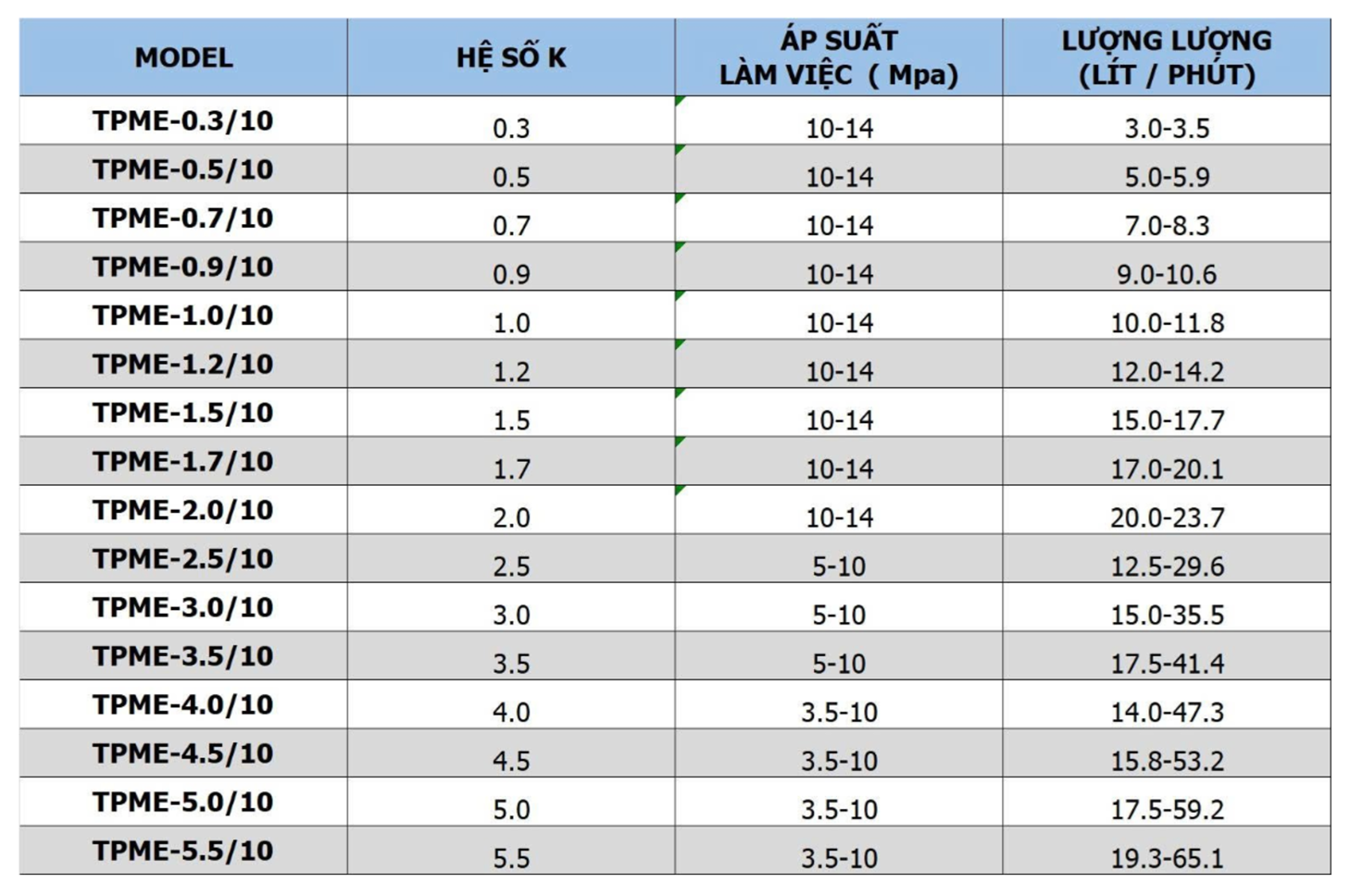 | MODEL | HỆ SỐ K | ÁP SUẤT LÀM VIỆC ( Mpa) | LƯỢNG LƯỢNG (LÍT / PHÚT) |
|---|---|---|---|
| TPME-0.3/10 | 0.3 | 10-14 | 3.0-3.5 |
| TPME-0.5/10 | 0.5 | 10-14 | 5.0-5.9 |
| TPME-0.7/10 | 0.7 | 10-14 | 7.0-8.3 |
| TPME-0.9/10 | 0.9 | 10-14 | 9.0-10.6 |
| TPME-1.0/10 | 1.0 | 10-14 | 10.0-11.8 |
| TPME-1.2/10 | 1.2 | 10-14 | 12.0-14.2 |
| TPME-1.5/10 | 1.5 | 10-14 | 15.0-17.7 |
| TPME-1.7/10 | 1.7 | 10-14 | 17.0-20.1 |
| TPME-2.0/10 | 2.0 | 10-14 | 20.0-23.7 |
| TPME-2.5/10 | 2.5 | 5-10 | 12.5-29.6 |
| TPME-3.0/10 | 3.0 | 5-10 | 15.0-35.5 |
| TPME-3.5/10 | 3.5 | 5-10 | 17.5-41.4 |
| TPME-4.0/10 | 4.0 | 3.5-10 | 14.0-47.3 |
| TPME-4.5/10 | 4.5 | 3.5-10 | 15.8-53.2 |
| TPME-5.0/10 | 5.0 | 3.5-10 | 17.5-59.2 |
| TPME-5.5/10 | 5.5 | 3.5-10 | 19.3-65.1 |